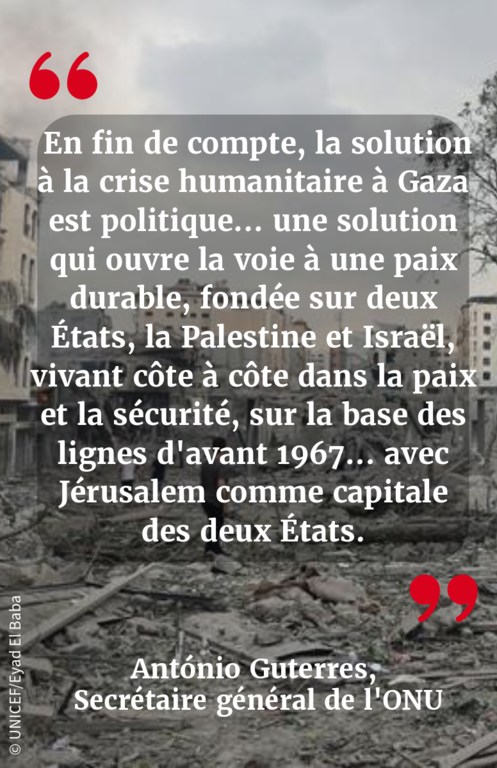 “

En fin de compte, la solution à la crise humanitaire à Gaza est politique... une solution qui ouvre la voie à une paix durable, fondée sur deux États, la Palestine et Israël, vivant côte à côte dans la paix et la sécurité, sur la base des lignes d'avant 1967... avec Jérusalem comme capitale des deux États.

”

António Guterres, Secrétaire général de l'ONU

© UNICEF/Eyad El Baba